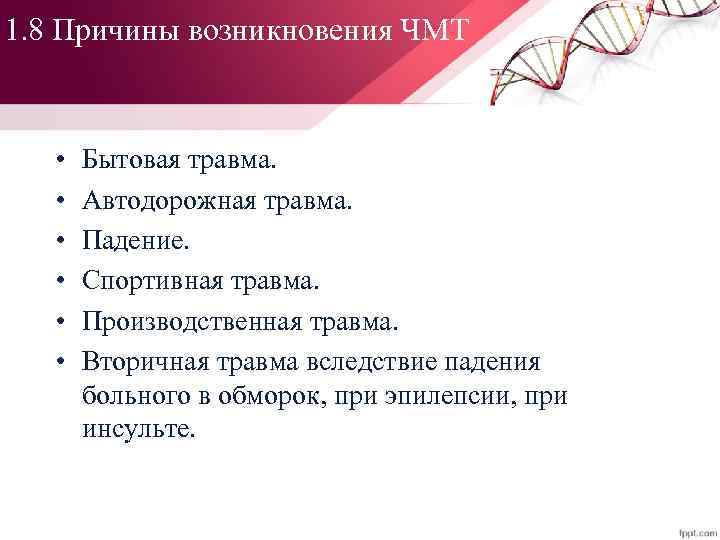 1.8 Причины возникновения ЧМТ

• Бытовая травма.
• Автодорожная травма.
• Падение.
• Спортивная травма.
• Производственная травма.
• Вторичная травма вследствие падения больного в обморок, при эпилепсии, при инсульте.

fppt.com